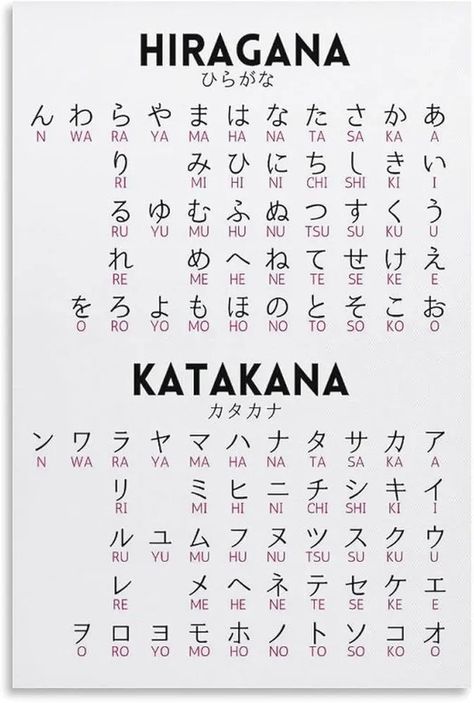 HIRAGANA
ひらがな

| ん | わ | ら | や | ま | は | な | た | さ | か | あ |
|---|---|---|---|---|---|---|---|---|---|---|
| N | WA | RA | YA | MA | HA | NA | TA | SA | KA | A |
| | | り | | み | ひ | に | ち | し | き | い |
| | | RI | | MI | HI | NI | CHI | SHI | KI | I |
| | | る | ゆ | む | ふ | ぬ | つ | す | く | う |
| | | RU | YU | MU | HU | NU | TSU | SU | KU | U |
| | | れ | | め | へ | ね | て | せ | け | え |
| | | RE | | ME | HE | NE | TE | SE | KE | E |
| | を | ろ | よ | も | ほ | の | と | そ | こ | お |
| | O | RO | YO | MO | HO | NO | TO | SO | KO | O |

KATAKANA
カタカナ

| ン | ワ | ラ | ヤ | マ | ハ | ナ | タ | サ | カ | ア |
|---|---|---|---|---|---|---|---|---|---|---|
| N | WA | RA | YA | MA | HA | NA | TA | SA | KA | A |
| | | リ | | ミ | ヒ | ニ | チ | シ | キ | イ |
| | | RI | | MI | HI | NI | CHI | SHI | KI | I |
| | | ル | ユ | ム | フ | ヌ | ツ | ス | ク | ウ |
| | | RU | YU | MU | HU | NU | TSU | SU | KU | U |
| | | レ | | メ | ヘ | ネ | テ | セ | ケ | エ |
| | | RE | | ME | HE | NE | TE | SE | KE | E |
| | ヲ | ロ | ヨ | モ | ホ | ノ | ト | ソ | コ | オ |
| | O | RO | YO | MO | HO | NO | TO | SO | KO | O |